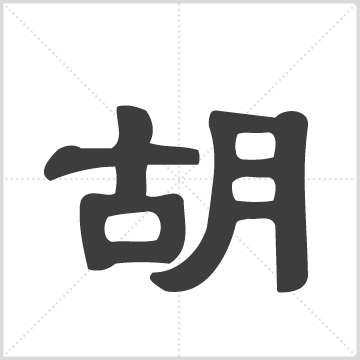 胡